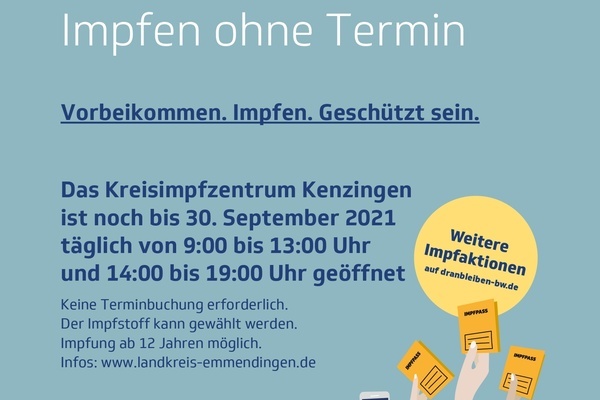 Impfen ohne Termin

Vorbeikommen. Impfen. Geschützt sein.

Das Kreisimpfzentrum Kenzingen ist noch bis 30. September 2021 täglich von 9:00 bis 13:00 Uhr und 14:00 bis 19:00 Uhr geöffnet

Keine Terminbuchung erforderlich.
Der Impfstoff kann gewählt werden.
Impfung ab 12 Jahren möglich.
Infos: www.landkreis-emmendingen.de

Weitere Impfaktionen
auf dranbleiben-bw.de

IMPFPASS

IMPFPASS

IMPFPASS